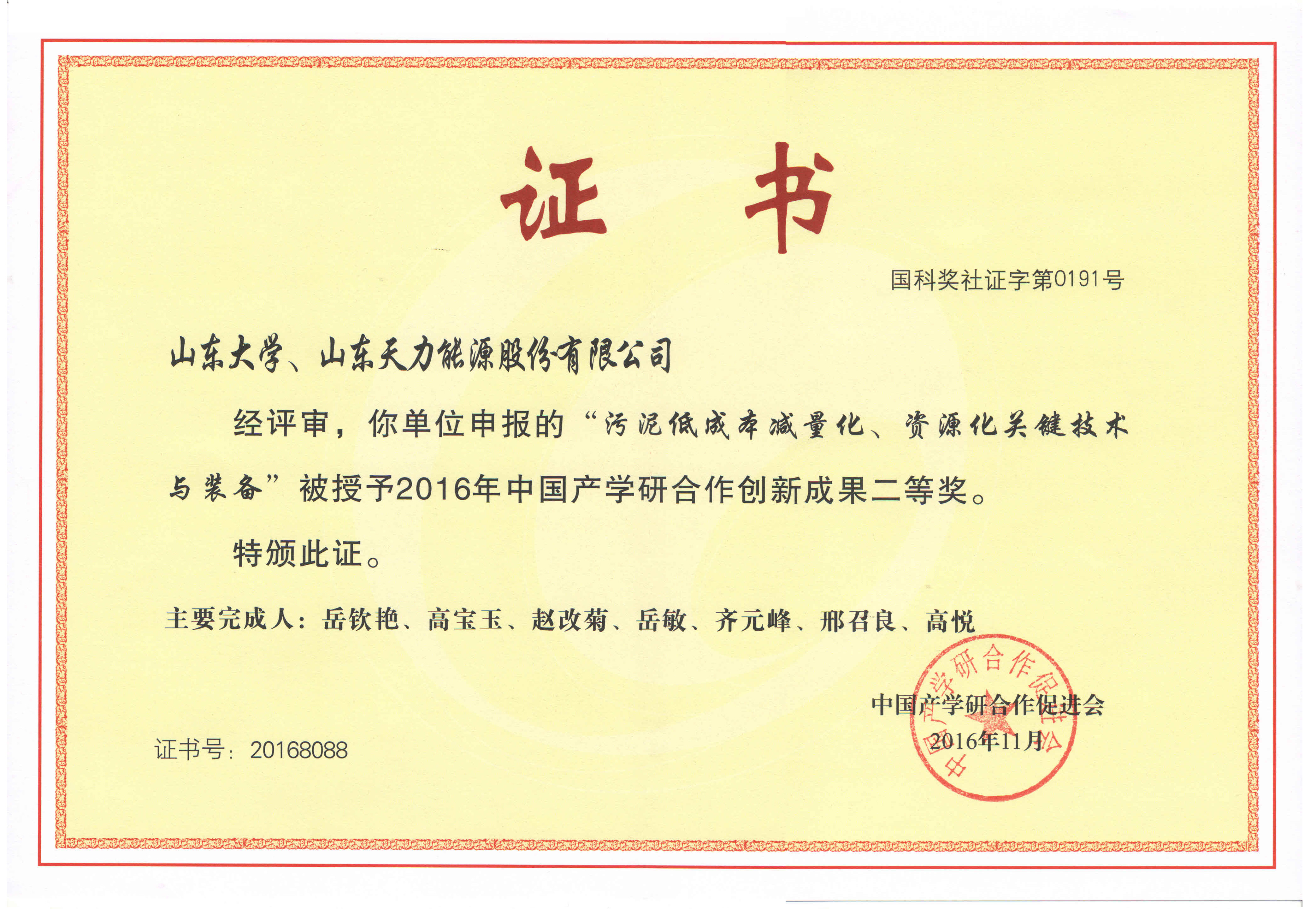 证 书

国科奖社证字第0191号

山东大学、山东天力能源股份有限公司

经评审，你单位申报的“污泥低成本减量化、资源化关键技术与装备”被授予2016年中国产学研合作创新成果二等奖。

特颁此证。

主要完成人：岳钦艳、高宝玉、赵改菊、岳敏、齐元峰、邢召良、高悦

中国产学研合作促进会
2016年11月

中国产学研合作促进会

证书号：20168088